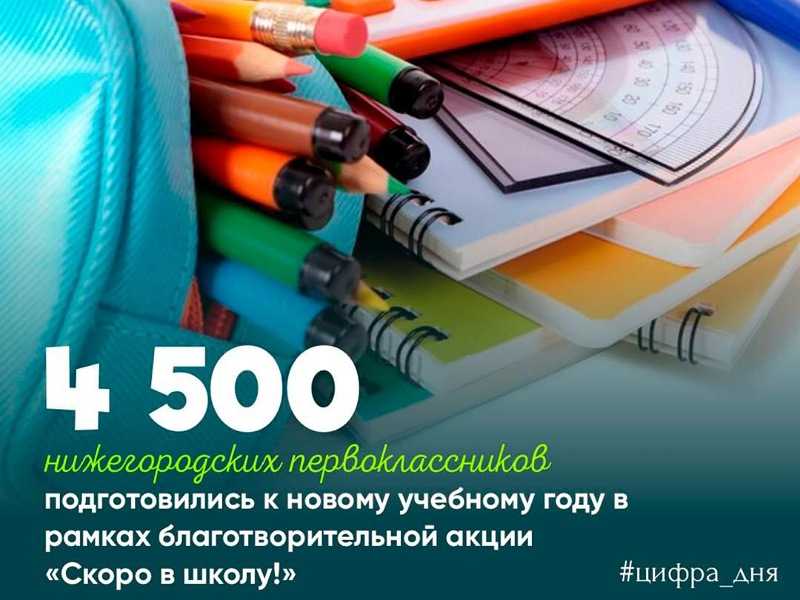 4 500

нижегородских первоклассников

подготовились к новому учебному году в рамках благотворительной акции «Скоро в школу!»

#цифра_дня